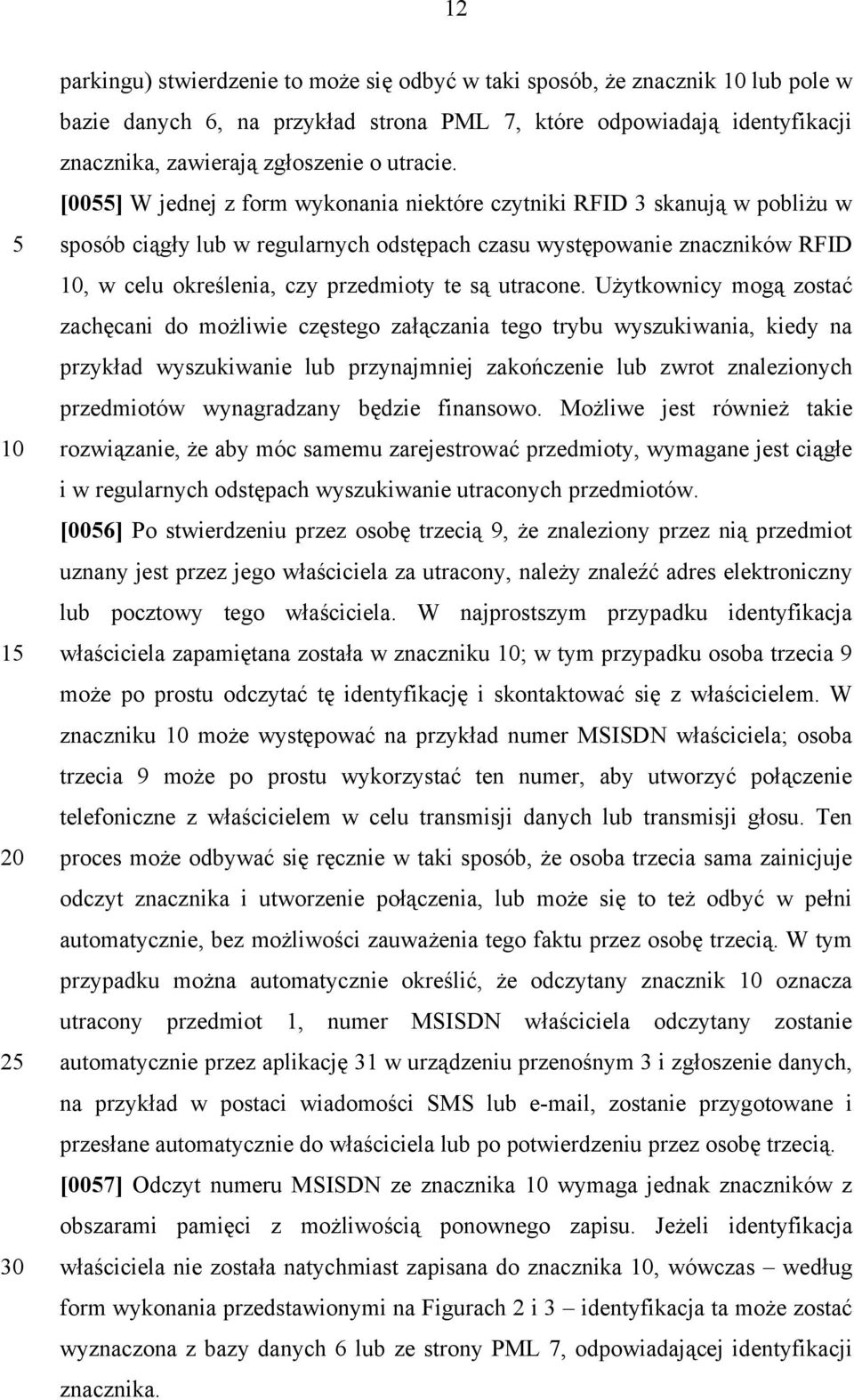 12

parkingu) stwierdzenie to może się odbyć w taki sposób, że znacznik 10 lub pole w bazie danych 6, na przykład strona PML 7, które odpowiadają identyfikacji znacznika, zawierają zgłoszenie o utracie.

[0055] W jednej z form wykonania niektóre czytniki RFID 3 skanują w pobliżu w sposób ciągły lub w regularnych odstępach czasu występowanie znaczników RFID 10, w celu określenia, czy przedmioty te są utracone. Użytkownicy mogą zostać zachęcani do możliwie częstego załączania tego trybu wyszukiwania, kiedy na przykład wyszukiwanie lub przynajmniej zakończenie lub zwrot znalezionych przedmiotów wynagradzany będzie finansowo. Możliwe jest również takie rozwiązanie, że aby móc samemu zarejestrować przedmioty, wymagane jest ciągłe i w regularnych odstępach wyszukiwanie utraconych przedmiotów.

[0056] Po stwierdzeniu przez osobę trzecią 9, że znaleziony przez nią przedmiot uznany jest przez jego właściciela za utracony, należy znaleźć adres elektroniczny lub pocztowy tego właściciela. W najprostszym przypadku identyfikacja właściciela zapamiętana została w znaczniku 10; w tym przypadku osoba trzecia 9 może po prostu odczytać tę identyfikację i skontaktować się z właścicielem. W znaczniku 10 może występować na przykład numer MSISDN właściciela; osoba trzecia 9 może po prostu wykorzystać ten numer, aby utworzyć połączenie telefoniczne z właścicielem w celu transmisji danych lub transmisji głosu. Ten proces może odbywać się ręcznie w taki sposób, że osoba trzecia sama zainicjuje odczyt znacznika i utworzenie połączenia, lub może się to też odbyć w pełni automatycznie, bez możliwości zauważenia tego faktu przez osobę trzecią. W tym przypadku można automatycznie określić, że odczytany znacznik 10 oznacza utracony przedmiot 1, numer MSISDN właściciela odczytany zostanie automatycznie przez aplikację 31 w urządzeniu przenośnym 3 i zgłoszenie danych, na przykład w postaci wiadomości SMS lub e-mail, zostanie przygotowane i przesłane automatycznie do właściciela lub po potwierdzeniu przez osobę trzecią.

[0057] Odczyt numeru MSISDN ze znacznika 10 wymaga jednak znaczników z obszarami pamięci z możliwością ponownego zapisu. Jeżeli identyfikacja właściciela nie została natychmiast zapisana do znacznika 10, wówczas – według form wykonania przedstawionymi na Figurach 2 i 3 – identyfikacja ta może zostać wyznaczona z bazy danych 6 lub ze strony PML 7, odpowiadającej identyfikacji znacznika.

5
10
15
20
25
30